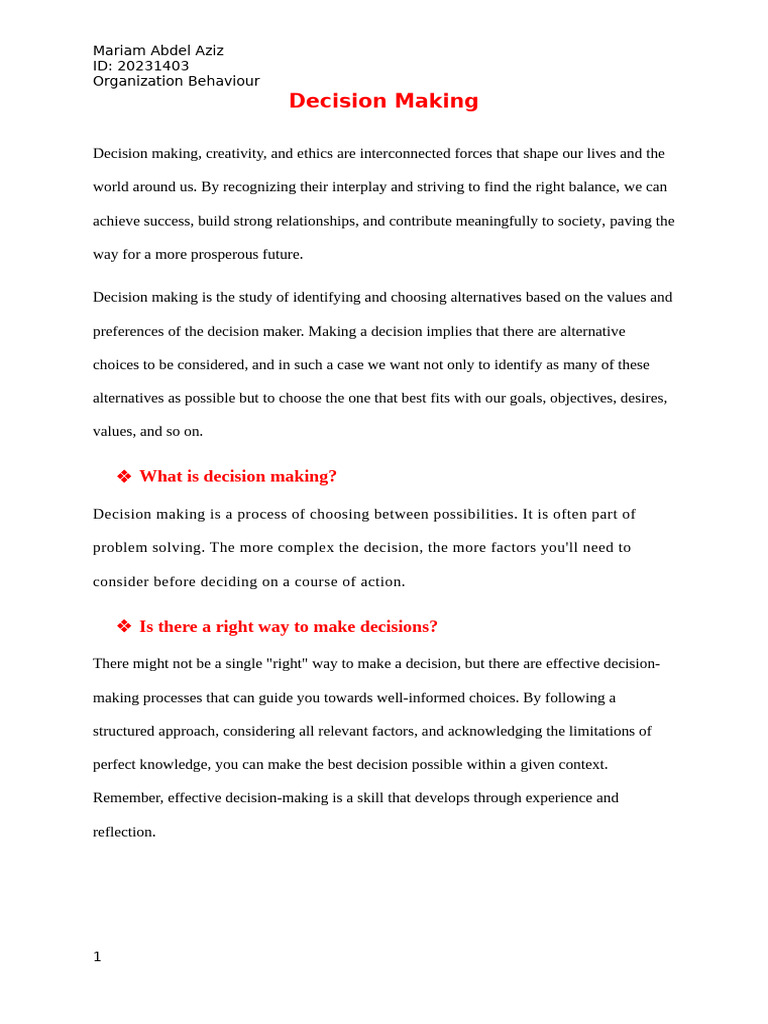 Mariam Abdel Aziz
ID: 20231403
Organization Behaviour

Decision Making

Decision making, creativity, and ethics are interconnected forces that shape our lives and the world around us. By recognizing their interplay and striving to find the right balance, we can achieve success, build strong relationships, and contribute meaningfully to society, paving the way for a more prosperous future.

Decision making is the study of identifying and choosing alternatives based on the values and preferences of the decision maker. Making a decision implies that there are alternative choices to be considered, and in such a case we want not only to identify as many of these alternatives as possible but to choose the one that best fits with our goals, objectives, desires, values, and so on.

❖ What is decision making?

Decision making is a process of choosing between possibilities. It is often part of problem solving. The more complex the decision, the more factors you'll need to consider before deciding on a course of action.

❖ Is there a right way to make decisions?

There might not be a single "right" way to make a decision, but there are effective decision-making processes that can guide you towards well-informed choices. By following a structured approach, considering all relevant factors, and acknowledging the limitations of perfect knowledge, you can make the best decision possible within a given context. Remember, effective decision-making is a skill that develops through experience and reflection.

1